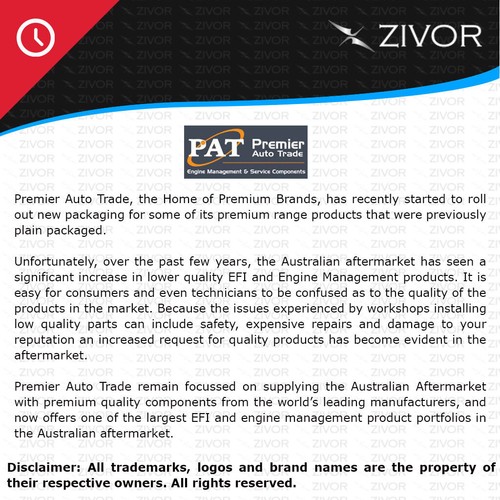 ZIVOR

PAT Premier Auto Trade
Engine Management & Service Components

Premier Auto Trade, the Home of Premium Brands, has recently started to roll out new packaging for some of its premium range products that were previously plain packaged.

Unfortunately, over the past few years, the Australian aftermarket has seen a significant increase in lower quality EFI and Engine Management products. It is easy for consumers and even technicians to be confused as to the quality of the products in the market. Because the issues experienced by workshops installing low quality parts can include safety, expensive repairs and damage to your reputation an increased request for quality products has become evident in the aftermarket.

Premier Auto Trade remain focussed on supplying the Australian Aftermarket with premium quality components from the world's leading manufacturers, and now offers one of the largest EFI and engine management product portfolios in the Australian aftermarket.

Disclaimer: All trademarks, logos and brand names are the property of their respective owners. All rights reserved.